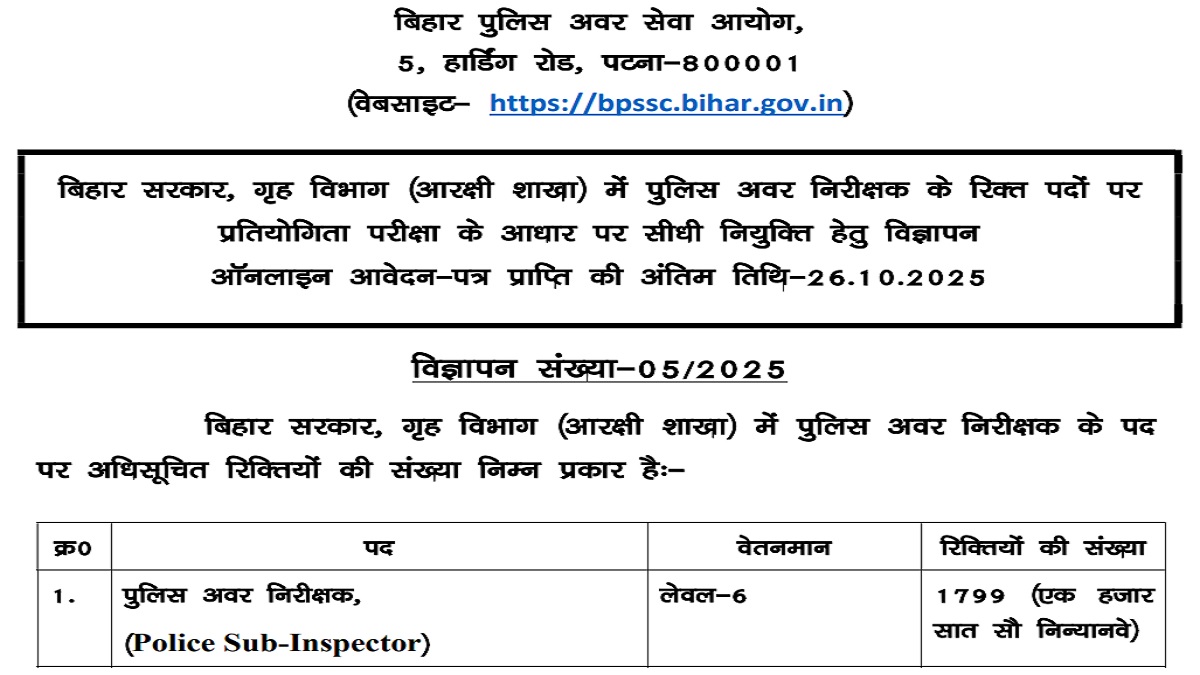 बिहार पुलिस अवर सेवा आयोग,
5, हार्डिंग रोड, पटना–800001
(वेबसाइट– https://bpssc.bihar.gov.in)

बिहार सरकार, गृह विभाग (आरक्षी शाखा) में पुलिस अवर निरीक्षक के रिक्त पदों पर प्रतियोगिता परीक्षा के आधार पर सीधी नियुक्ति हेतु विज्ञापन
ऑनलाइन आवेदन–पत्र प्राप्ति की अंतिम तिथि–26.10.2025

विज्ञापन संख्या–05/2025

बिहार सरकार, गृह विभाग (आरक्षी शाखा) में पुलिस अवर निरीक्षक के पद पर अधिसूचित रिक्तियों की संख्या निम्न प्रकार हैः–

| क्र0 | पद | वेतनमान | रिक्तियों की संख्या |
|---|---|---|---|
| 1. | पुलिस अवर निरीक्षक, (Police Sub-Inspector) | लेवल–6 | 1799 (एक हजार सात सौ निन्यानवे) |